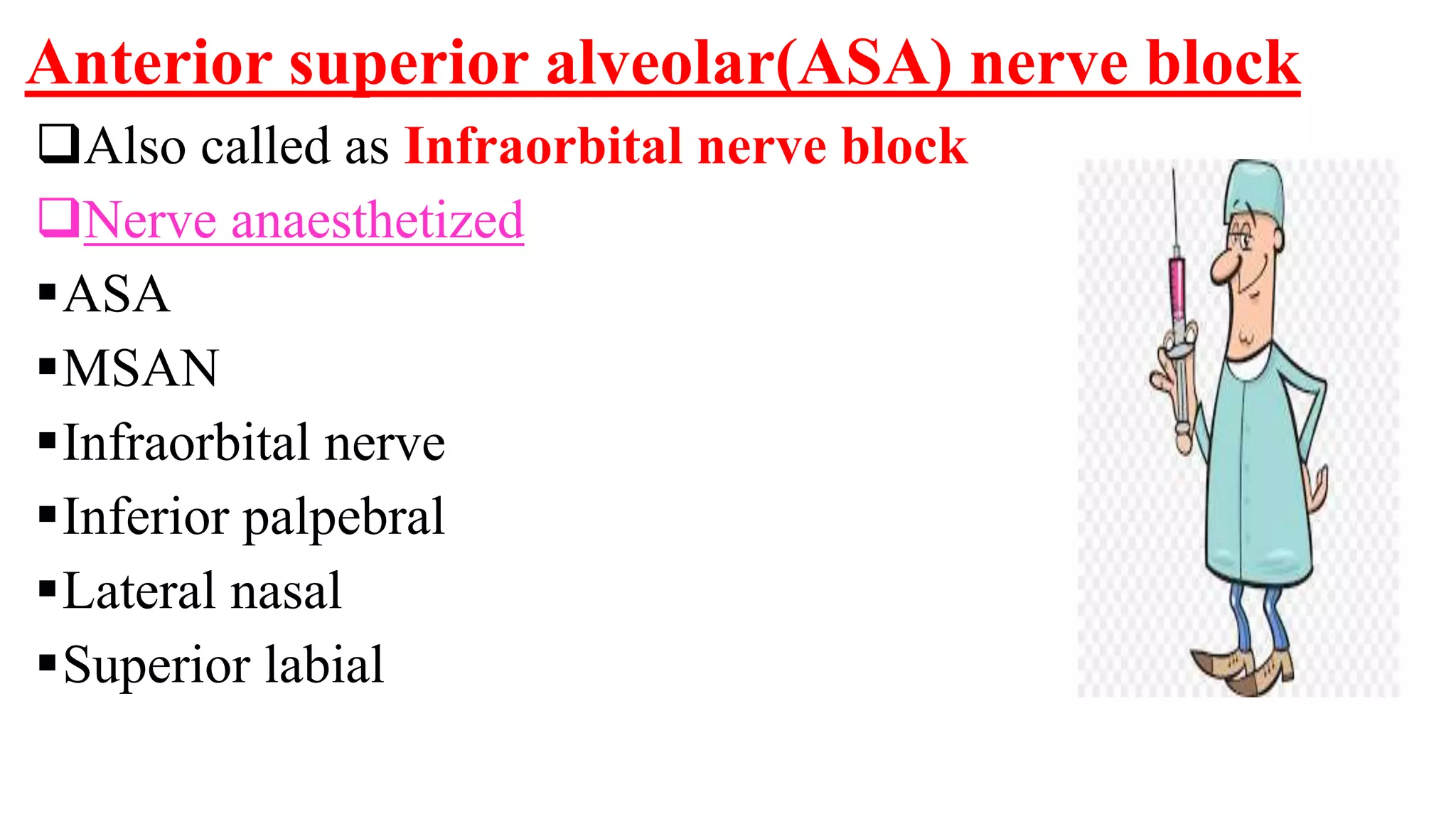 Anterior superior alveolar(ASA) nerve block

❑Also called as Infraorbital nerve block

❑Nerve anaesthetized

▪ASA
▪MSAN
▪Infraorbital nerve
▪Inferior palpebral
▪Lateral nasal
▪Superior labial